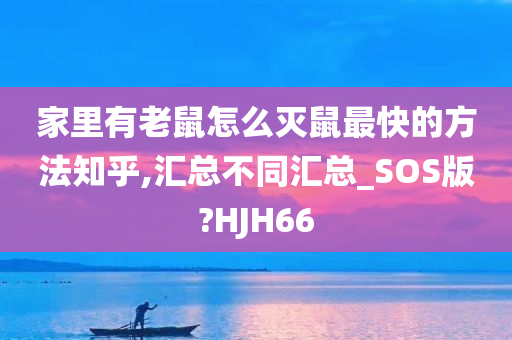 家里有老鼠怎么灭鼠最快的方法知乎,汇总不同汇总_SOS版?HJH66